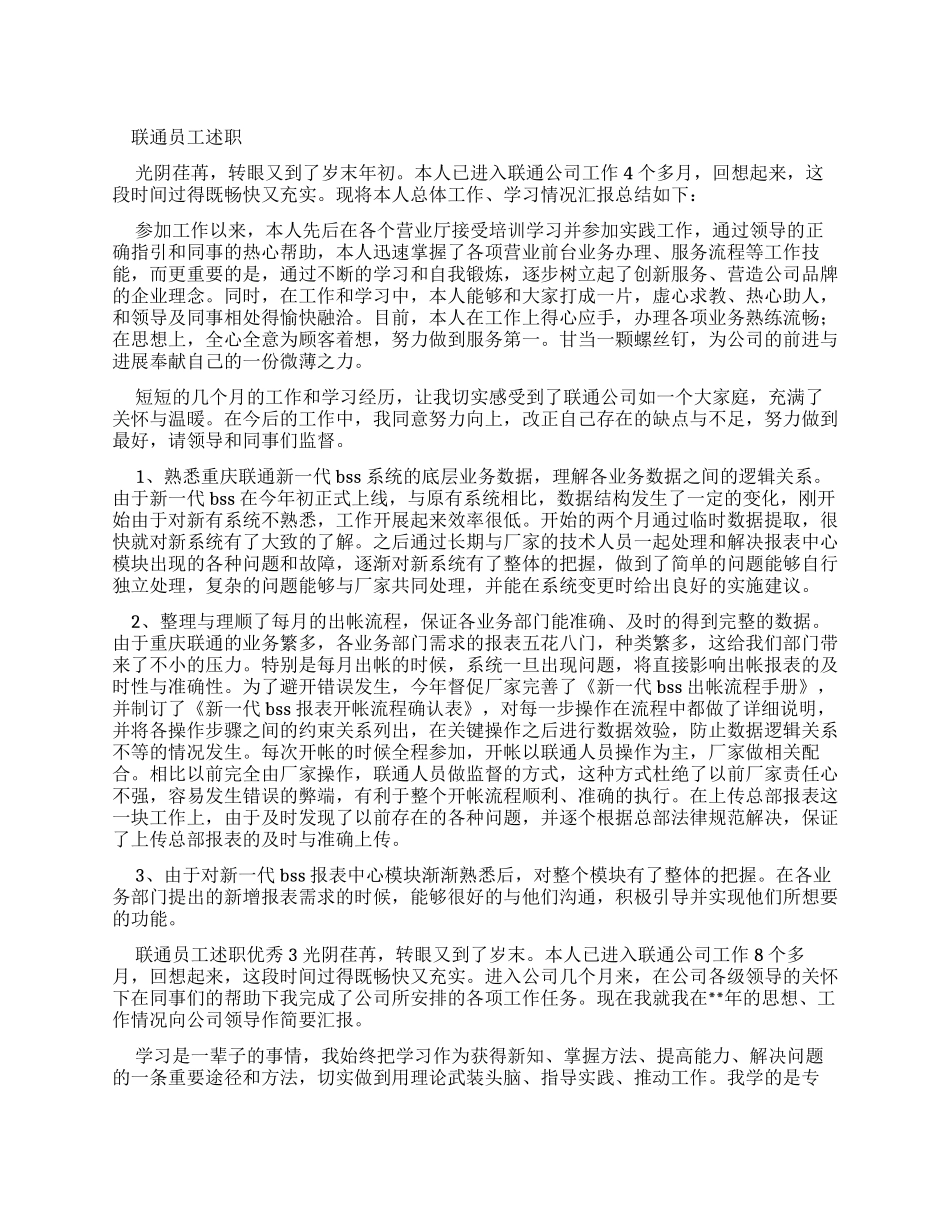 联通员工述职

光阴荏苒，转眼又到了岁末年初。本人已进入联通公司工作 4 个多月，回想起来，这段时间过得既畅快又充实。现将本人总体工作、学习情况汇报总结如下：

参加工作以来，本人先后在各个营业厅接受培训学习并参加实践工作，通过领导的正确指引和同事的热心帮助，本人迅速掌握了各项营业前台业务办理、服务流程等工作技能，而更重要的是，通过不断的学习和自我锻炼，逐步树立起了创新服务、营造公司品牌的企业理念。同时，在工作和学习中，本人能够和大家打成一片，虚心求教、热心助人，和领导及同事相处得愉快融洽。目前，本人在工作上得心应手，办理各项业务熟练流畅；在思想上，全心全意为顾客着想，努力做到服务第一。甘当一颗螺丝钉，为公司的前进与进展奉献自己的一份微薄之力。

短短的几个月的工作和学习经历，让我切实感受到了联通公司如一个大家庭，充满了关怀与温暖。在今后的工作中，我同意努力向上，改正自己存在的缺点与不足，努力做到最好，请领导和同事们监督。

1、熟悉重庆联通新一代 bss 系统的底层业务数据，理解各业务数据之间的逻辑关系。由于新一代 bss 在今年初正式上线，与原有系统相比，数据结构发生了一定的变化，刚开始由于对新有系统不熟悉，工作开展起来效率很低。开始的两个月通过临时数据提取，很快就对新系统有了大致的了解。之后通过长期与厂家的技术人员一起处理和解决报表中心模块出现的各种问题和故障，逐渐对新系统有了整体的把握，做到了简单的问题能够自行独立处理，复杂的问题能够与厂家共同处理，并能在系统变更时给出良好的实施建议。

2、整理与理顺了每月的出帐流程，保证各业务部门能准确、及时的得到完整的数据。由于重庆联通的业务繁多，各业务部门需求的报表五花八门，种类繁多，这给我们部门带来了不小的压力。特别是每月出帐的时候，系统一旦出现问题，将直接影响出帐报表的及时性与准确性。为了避开错误发生，今年督促厂家完善了《新一代 bss 出帐流程手册》，并制订了《新一代 bss 报表开帐流程确认表》，对每一步操作在流程中都做了详细说明，并将各操作步骤之间的约束关系列出，在关键操作之后进行数据效验，防止数据逻辑关系不等的情况发生。每次开帐的时候全程参加，开帐以联通人员操作为主，厂家做相关配合。相比以前完全由厂家操作，联通人员做监督的方式，这种方式杜绝了以前厂家责任心不强，容易发生错误的弊端，有利于整个开帐流程顺利、准确的执行。在上传总部报表这一块工作上，由于及时发现了以前存在的各种问题，并逐个根据总部法律规范解决，保证了上传总部报表的及时与准确上传。

3、由于对新一代 bss 报表中心模块渐渐熟悉后，对整个模块有了整体的把握。在各业务部门提出的新增报表需求的时候，能够很好的与他们沟通，积极引导并实现他们所想要的功能。

联通员工述职优秀 3 光阴荏苒，转眼又到了岁末。本人已进入联通公司工作 8 个多月，回想起来，这段时间过得既畅快又充实。进入公司几个月来，在公司各级领导的关怀下在同事们的帮助下我完成了公司所安排的各项工作任务。现在我就我在**年的思想、工作情况向公司领导作简要汇报。

学习是一辈子的事情，我始终把学习作为获得新知、掌握方法、提高能力、解决问题的一条重要途径和方法，切实做到用理论武装头脑、指导实践、推动工作。我学的是专